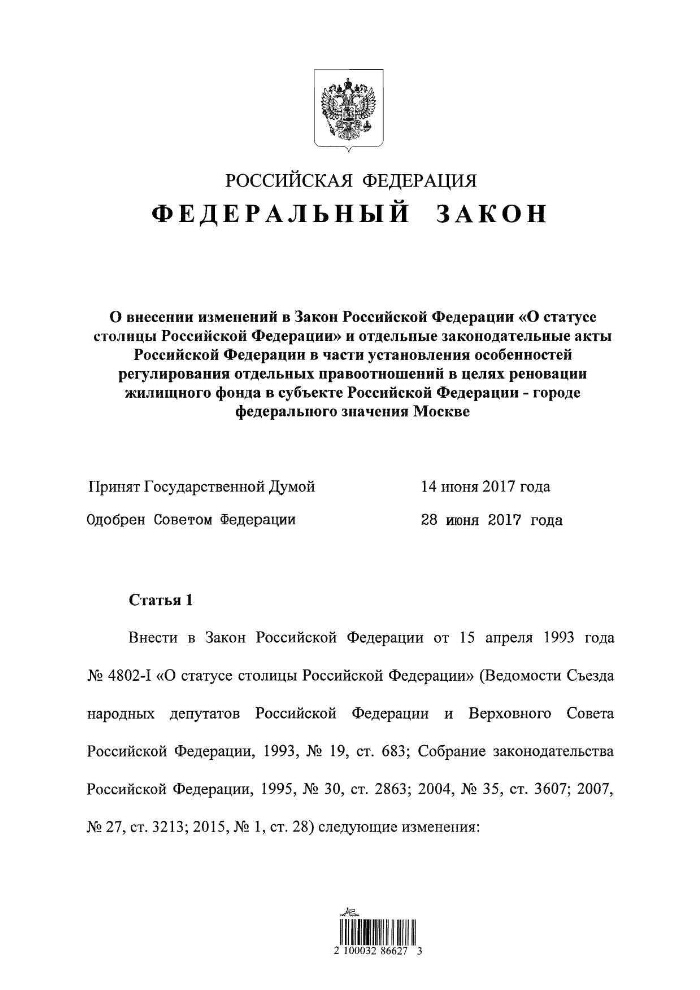 РОССИЙСКАЯ ФЕДЕРАЦИЯ

ФЕДЕРАЛЬНЫЙ ЗАКОН

О внесении изменений в Закон Российской Федерации «О статусе столицы Российской Федерации» и отдельные законодательные акты Российской Федерации в части установления особенностей регулирования отдельных правоотношений в целях реновации жилищного фонда в субъекте Российской Федерации - городе федерального значения Москве

Принят Государственной Думой 14 июня 2017 года

Одобрен Советом Федерации 28 июня 2017 года

Статья 1

Внести в Закон Российской Федерации от 15 апреля 1993 года № 4802-I «О статусе столицы Российской Федерации» (Ведомости Съезда народных депутатов Российской Федерации и Верховного Совета Российской Федерации, 1993, № 19, ст. 683; Собрание законодательства Российской Федерации, 1995, № 30, ст. 2863; 2004, № 35, ст. 3607; 2007, № 27, ст. 3213; 2015, № 1, ст. 28) следующие изменения:

2 100032 86627 3